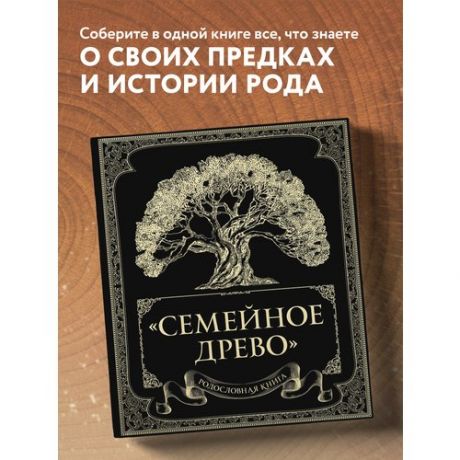 Соберите в одной книге все, что знаете
О СВОИХ ПРЕДКАХ
И ИСТОРИИ РОДА

«СЕМЕЙНОЕ ДРЕВО»

РОДОСЛОВНАЯ КНИГА